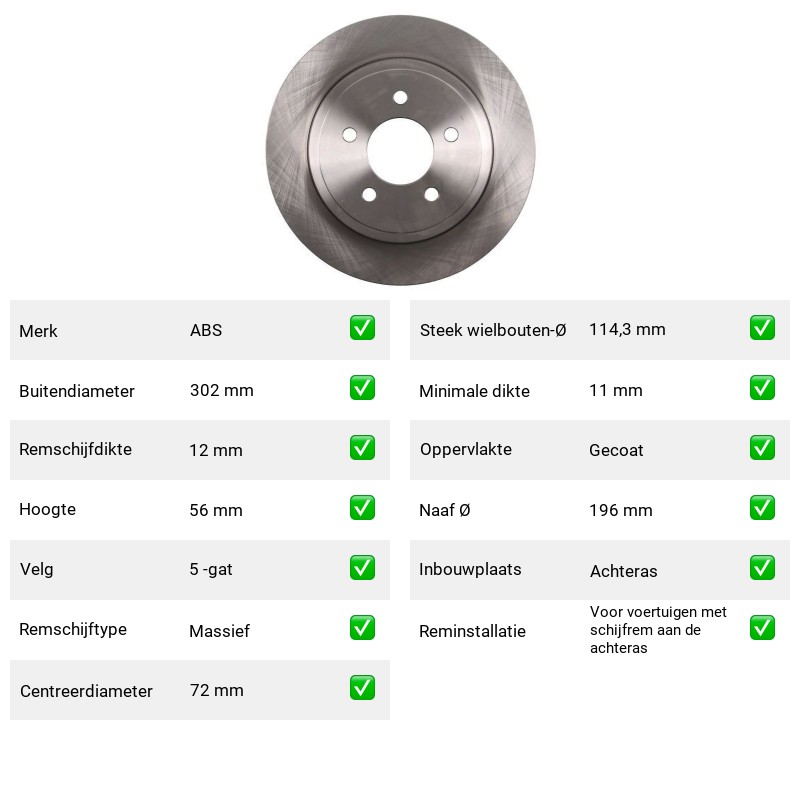 Merk ABS ☑

Buitendiameter 302 mm ☑

Remschijfdikte 12 mm ☑

Hoogte 56 mm ☑

Velg 5 -gat ☑

Remschijftype Massief ☑

Centreerdiameter 72 mm ☑

Steek wielbouten-Ø 114,3 mm ☑

Minimale dikte 11 mm ☑

Oppervlakte Gecoat ☑

Naaf Ø 196 mm ☑

Inbouwplaats Achteras ☑

Reminstallatie Voor voertuigen met schijfrem aan de achteras ☑